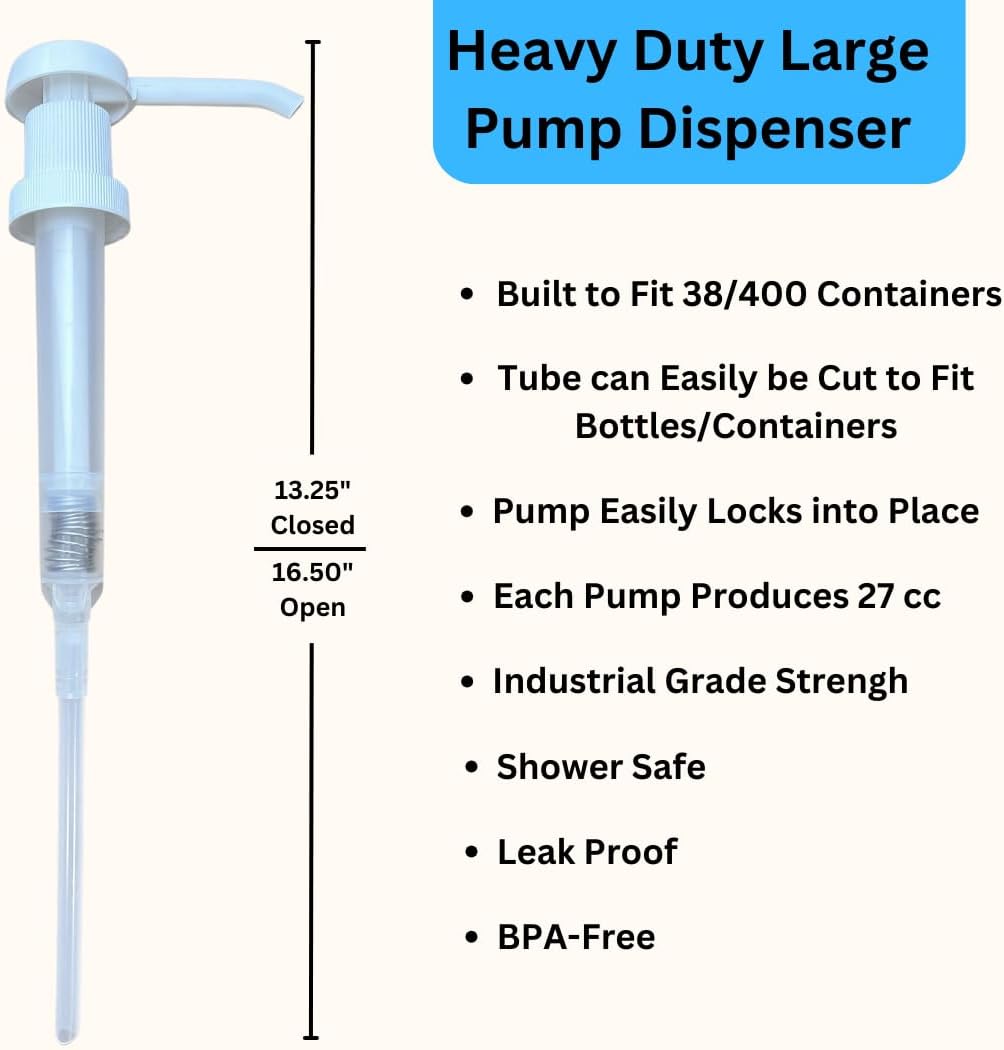 Heavy Duty Large Pump Dispenser

13.25" Closed

16.50" Open

• Built to Fit 38/400 Containers

• Tube can Easily be Cut to Fit Bottles/Containers

• Pump Easily Locks into Place

• Each Pump Produces 27 cc

• Industrial Grade Strengh

• Shower Safe

• Leak Proof

• BPA-Free